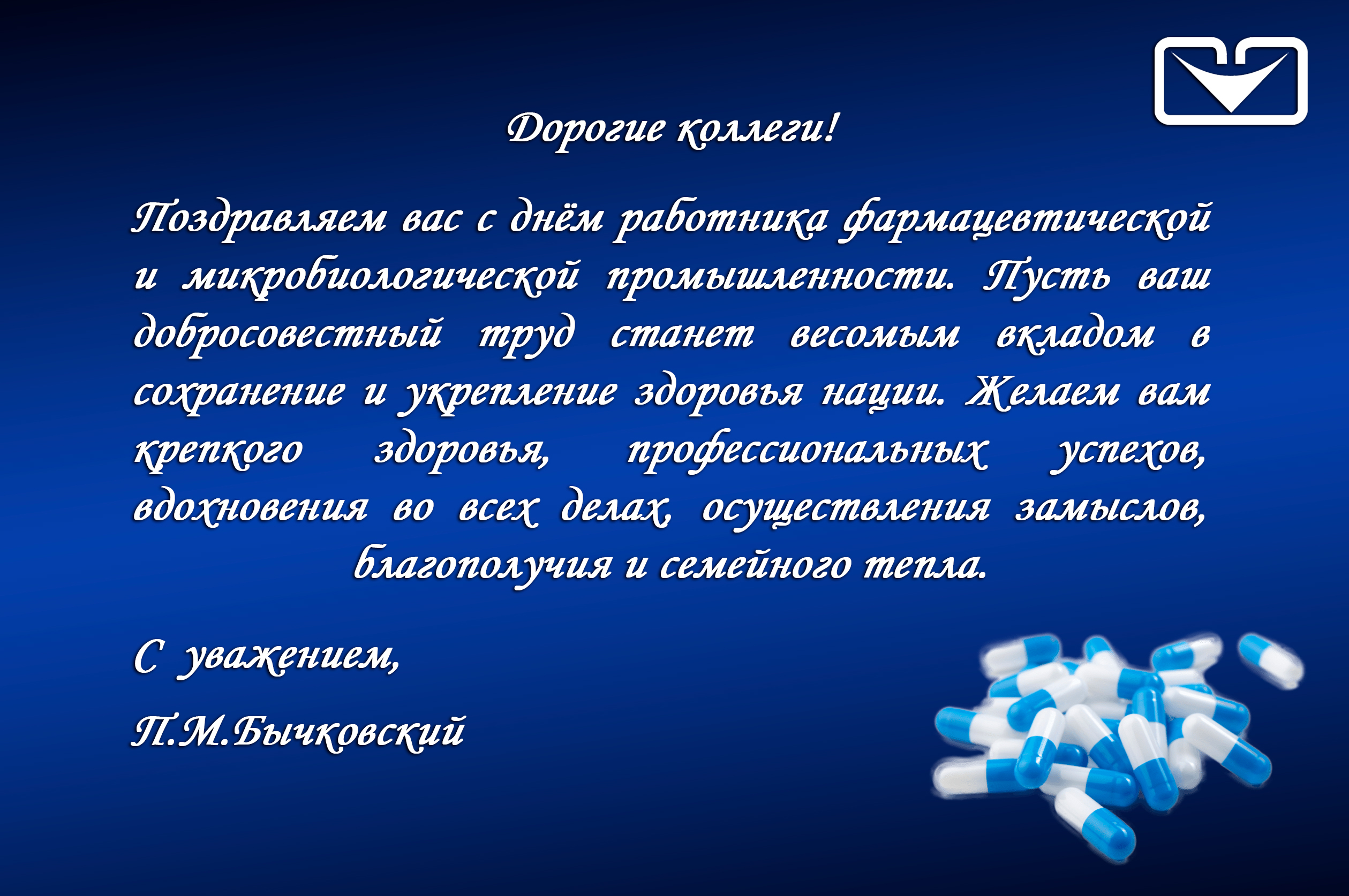 Дорогие коллеги!

Поздравляем вас с днём работника фармацевтической и микробиологической промышленности. Пусть ваш добросовестный труд станет весомым вкладом в сохранение и укрепление здоровья нации. Желаем вам крепкого здоровья, профессиональных успехов, вдохновения во всех делах, осуществления замыслов, благополучия и семейного тепла.

С уважением,

П.М.Бычковский